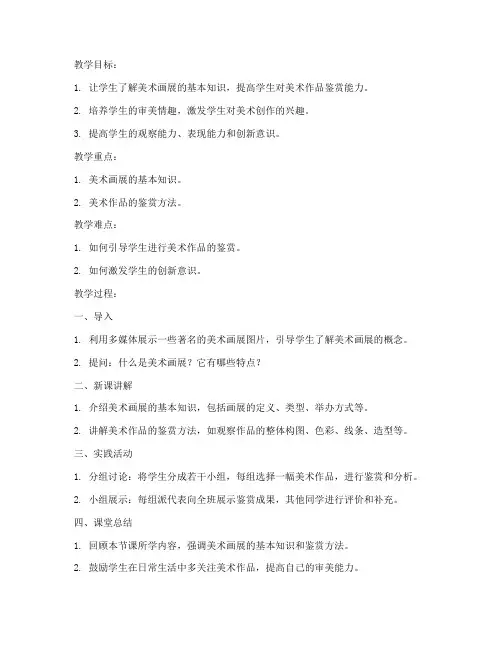 教学目标：

1. 让学生了解美术画展的基本知识，提高学生对美术作品鉴赏能力。

2. 培养学生的审美情趣，激发学生对美术创作的兴趣。

3. 提高学生的观察能力、表现能力和创新意识。

教学重点：

1. 美术画展的基本知识。

2. 美术作品的鉴赏方法。

教学难点：

1. 如何引导学生进行美术作品的鉴赏。

2. 如何激发学生的创新意识。

教学过程：

一、导入

1. 利用多媒体展示一些著名的美术画展图片，引导学生了解美术画展的概念。

2. 提问：什么是美术画展？它有哪些特点？

二、新课讲解

1. 介绍美术画展的基本知识，包括画展的定义、类型、举办方式等。

2. 讲解美术作品的鉴赏方法，如观察作品的整体构图、色彩、线条、造型等。

三、实践活动

1. 分组讨论：将学生分成若干小组，每组选择一幅美术作品，进行鉴赏和分析。

2. 小组展示：每组派代表向全班展示鉴赏成果，其他同学进行评价和补充。

四、课堂总结

1. 回顾本节课所学内容，强调美术画展的基本知识和鉴赏方法。

2. 鼓励学生在日常生活中多关注美术作品，提高自己的审美能力。